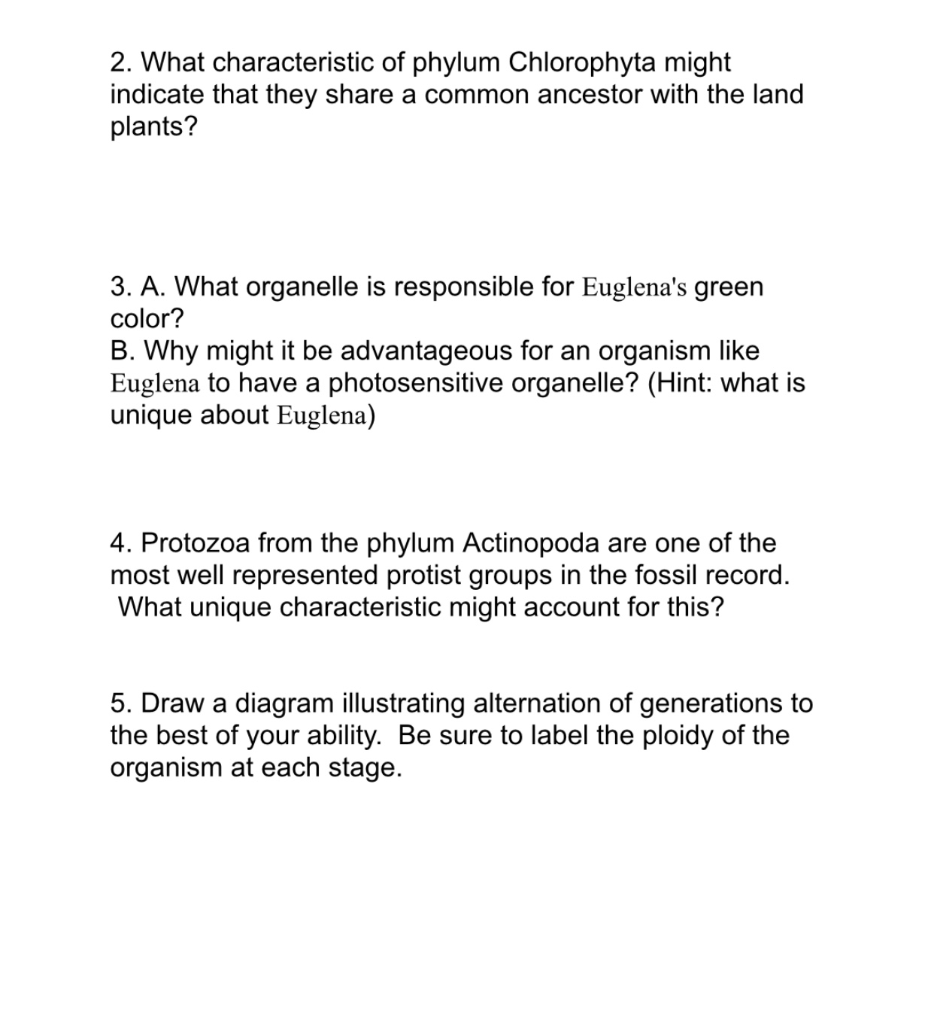 2. What characteristic of phylum Chlorophyta might indicate that they share a common ancestor with the land plants?

3. A. What organelle is responsible for Euglena's green color?
B. Why might it be advantageous for an organism like Euglena to have a photosensitive organelle? (Hint: what is unique about Euglena)

4. Protozoa from the phylum Actinopoda are one of the most well represented protist groups in the fossil record. What unique characteristic might account for this?

5. Draw a diagram illustrating alternation of generations to the best of your ability. Be sure to label the ploidy of the organism at each stage.